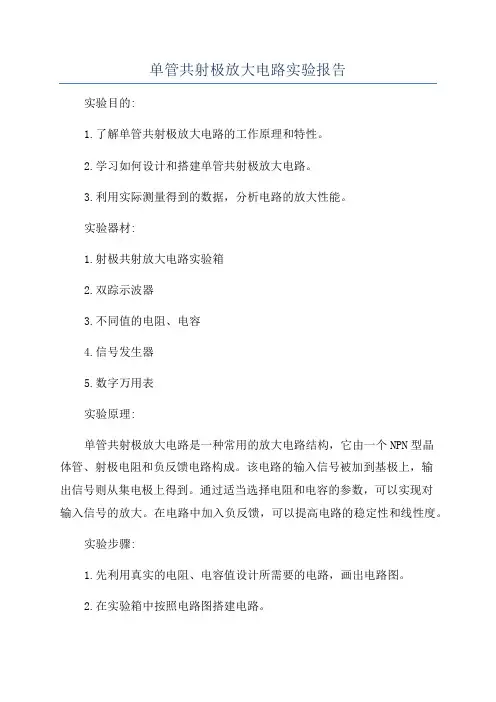 单管共射极放大电路实验报告

实验目的:

1.了解单管共射极放大电路的工作原理和特性。

2.学习如何设计和搭建单管共射极放大电路。

3.利用实际测量得到的数据，分析电路的放大性能。

实验器材:

1.射极共射放大电路实验箱

2.双踪示波器

3.不同值的电阻、电容

4.信号发生器

5.数字万用表

实验原理:

单管共射极放大电路是一种常用的放大电路结构，它由一个NPN型晶体管、射极电阻和负反馈电路构成。该电路的输入信号被加到基极上，输出信号则从集电极上得到。通过适当选择电阻和电容的参数，可以实现对输入信号的放大。在电路中加入负反馈，可以提高电路的稳定性和线性度。

实验步骤:

1.先利用真实的电阻、电容值设计所需要的电路，画出电路图。

2.在实验箱中按照电路图搭建电路。